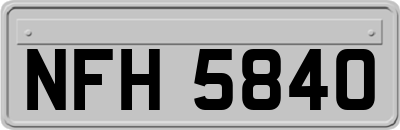 NFH 5840